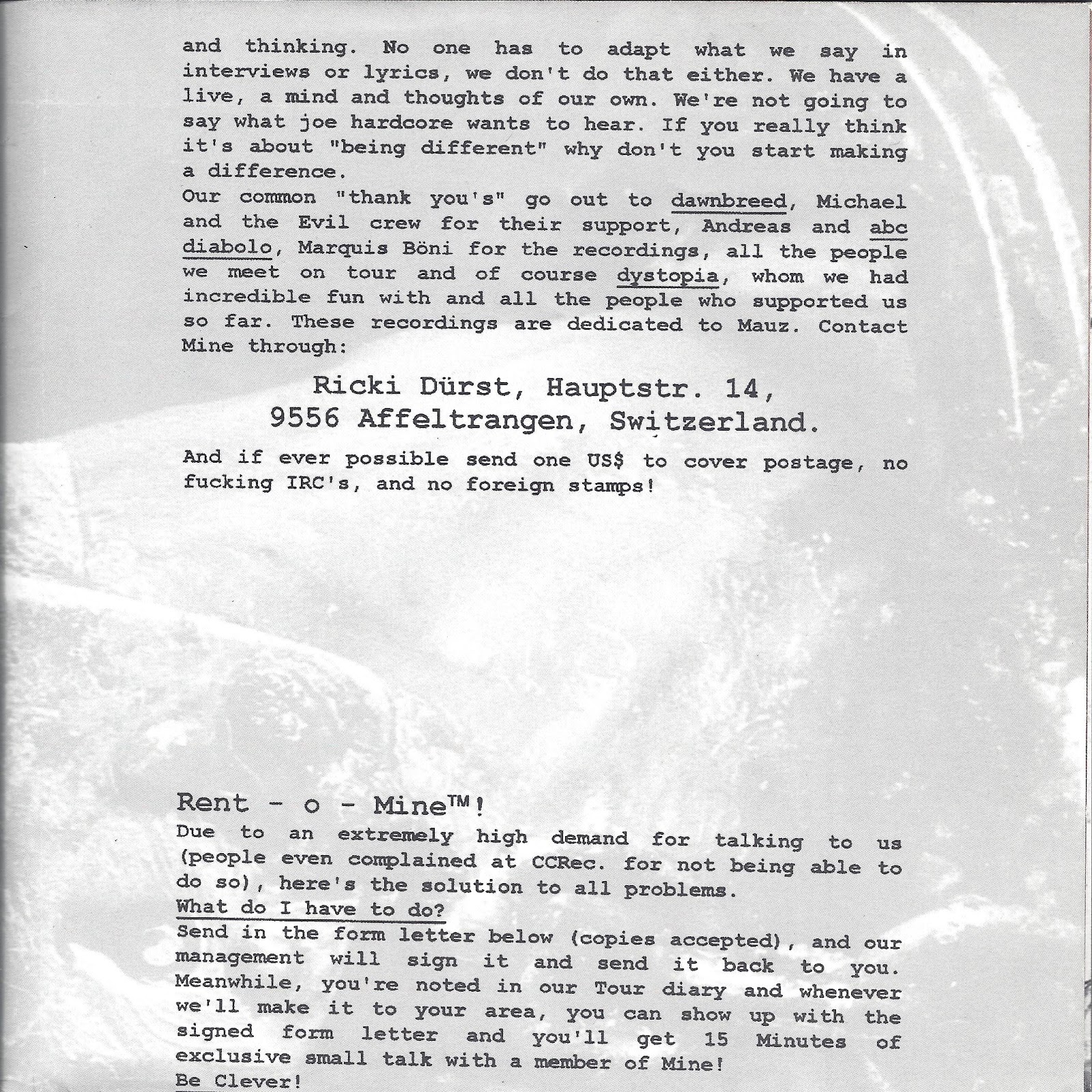 and thinking. No one has to adapt what we say in interviews or lyrics, we don't do that either. We have a live, a mind and thoughts of our own. We're not going to say what joe hardcore wants to hear. If you really think it's about "being different" why don't you start making a difference.
Our common "thank you's" go out to dawnbreed, Michael and the Evil crew for their support, Andreas and abc diabolo, Marquis Böni for the recordings, all the people we meet on tour and of course dystopia, whom we had incredible fun with and all the people who supported us so far. These recordings are dedicated to Mauz. Contact Mine through:

Ricki Dürst, Hauptstr. 14,
9556 Affeltrangen, Switzerland.

And if ever possible send one US$ to cover postage, no fucking IRC's, and no foreign stamps!

Rent - o - Mine™!
Due to an extremely high demand for talking to us (people even complained at CCRec. for not being able to do so), here's the solution to all problems.
What do I have to do?
Send in the form letter below (copies accepted), and our management will sign it and send it back to you. Meanwhile, you're noted in our Tour diary and whenever we'll make it to your area, you can show up with the signed form letter and you'll get 15 Minutes of exclusive small talk with a member of Mine!
Be Clever!